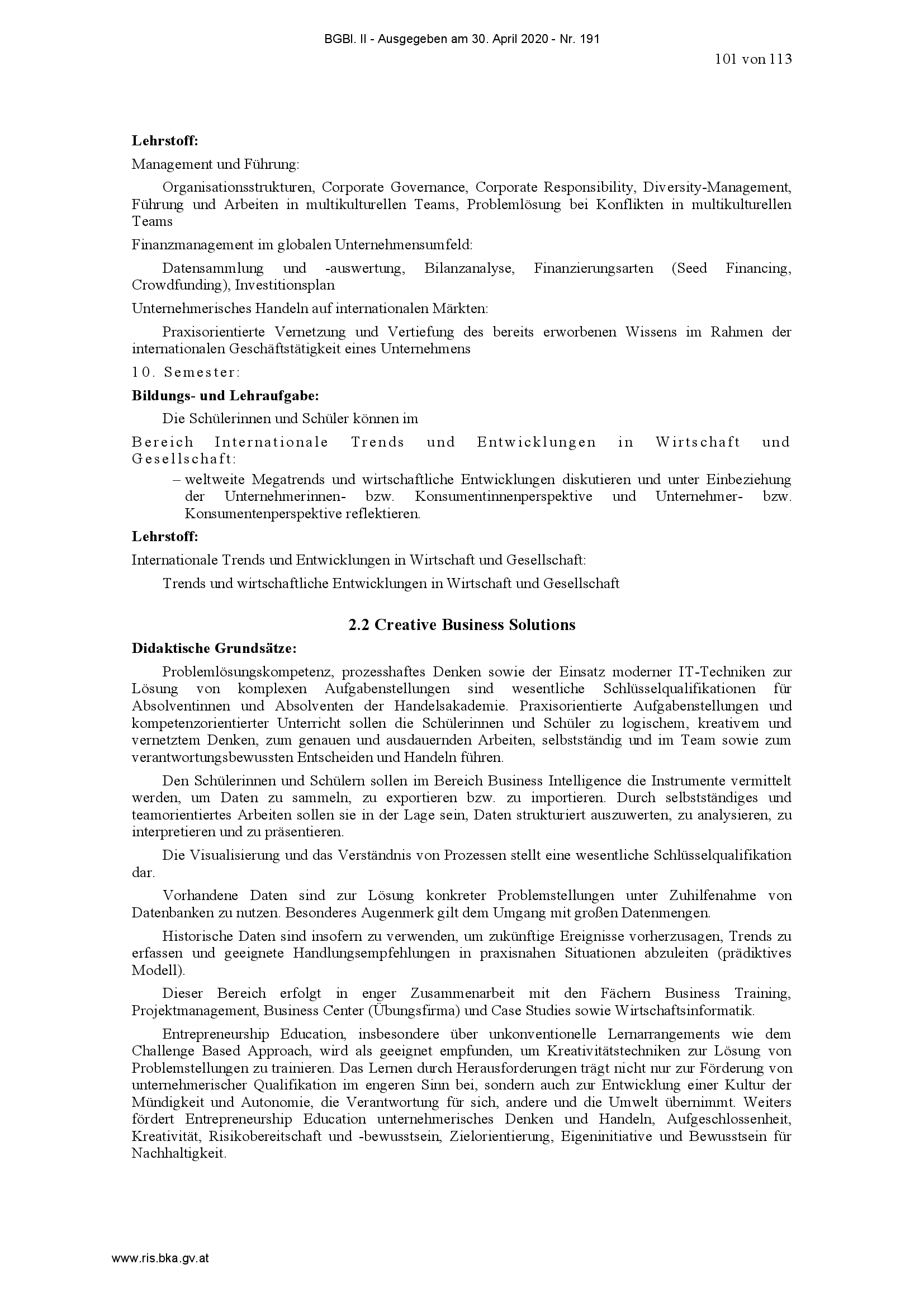 BGBl. II - Ausgegeben am 30. April 2020 - Nr. 191

101 von 113

**Lehrstoff:**

Management und Führung:

Organisationsstrukturen, Corporate Governance, Corporate Responsibility, Diversity-Management, Führung und Arbeiten in multikulturellen Teams, Problemlösung bei Konflikten in multikulturellen Teams

Finanzmanagement im globalen Unternehmensumfeld:

Datensammlung und -auswertung, Bilanzanalyse, Finanzierungsarten (Seed Financing, Crowdfunding), Investitionsplan

Unternehmerisches Handeln auf internationalen Märkten:

Praxisorientierte Vernetzung und Vertiefung des bereits erworbenen Wissens im Rahmen der internationalen Geschäftstätigkeit eines Unternehmens

10. Semester:

**Bildungs- und Lehraufgabe:**

Die Schülerinnen und Schüler können im

Bereich Internationale Trends und Entwicklungen in Wirtschaft und Gesellschaft:

– weltweite Megatrends und wirtschaftliche Entwicklungen diskutieren und unter Einbeziehung der Unternehmerinnen- bzw. Konsumentinnenperspektive und Unternehmer- bzw. Konsumentenperspektive reflektieren.

**Lehrstoff:**

Internationale Trends und Entwicklungen in Wirtschaft und Gesellschaft:

Trends und wirtschaftliche Entwicklungen in Wirtschaft und Gesellschaft

**2.2 Creative Business Solutions**

**Didaktische Grundsätze:**

Problemlösungskompetenz, prozesshaftes Denken sowie der Einsatz moderner IT-Techniken zur Lösung von komplexen Aufgabenstellungen sind wesentliche Schlüsselqualifikationen für Absolventinnen und Absolventen der Handelsakademie. Praxisorientierte Aufgabenstellungen und kompetenzorientierter Unterricht sollen die Schülerinnen und Schüler zu logischem, kreativem und vernetztem Denken, zum genauen und ausdauernden Arbeiten, selbstständig und im Team sowie zum verantwortungsbewussten Entscheiden und Handeln führen.

Den Schülerinnen und Schülern sollen im Bereich Business Intelligence die Instrumente vermittelt werden, um Daten zu sammeln, zu exportieren bzw. zu importieren. Durch selbstständiges und teamorientiertes Arbeiten sollen sie in der Lage sein, Daten strukturiert auszuwerten, zu analysieren, zu interpretieren und zu präsentieren.

Die Visualisierung und das Verständnis von Prozessen stellt eine wesentliche Schlüsselqualifikation dar.

Vorhandene Daten sind zur Lösung konkreter Problemstellungen unter Zuhilfenahme von Datenbanken zu nutzen. Besonderes Augenmerk gilt dem Umgang mit großen Datenmengen.

Historische Daten sind insofern zu verwenden, um zukünftige Ereignisse vorherzusagen, Trends zu erfassen und geeignete Handlungsempfehlungen in praxisnahen Situationen abzuleiten (prädiktives Modell).

Dieser Bereich erfolgt in enger Zusammenarbeit mit den Fächern Business Training, Projektmanagement, Business Center (Übungsfirma) und Case Studies sowie Wirtschaftsinformatik.

Entrepreneurship Education, insbesondere über unkonventionelle Lernarrangements wie dem Challenge Based Approach, wird als geeignet empfunden, um Kreativitätstechniken zur Lösung von Problemstellungen zu trainieren. Das Lernen durch Herausforderungen trägt nicht nur zur Förderung von unternehmerischer Qualifikation im engeren Sinn bei, sondern auch zur Entwicklung einer Kultur der Mündigkeit und Autonomie, die Verantwortung für sich, andere und die Umwelt übernimmt. Weiters fördert Entrepreneurship Education unternehmerisches Denken und Handeln, Aufgeschlossenheit, Kreativität, Risikobereitschaft und -bewusstsein, Zielorientierung, Eigeninitiative und Bewusstsein für Nachhaltigkeit.

www.ris.bka.gv.at